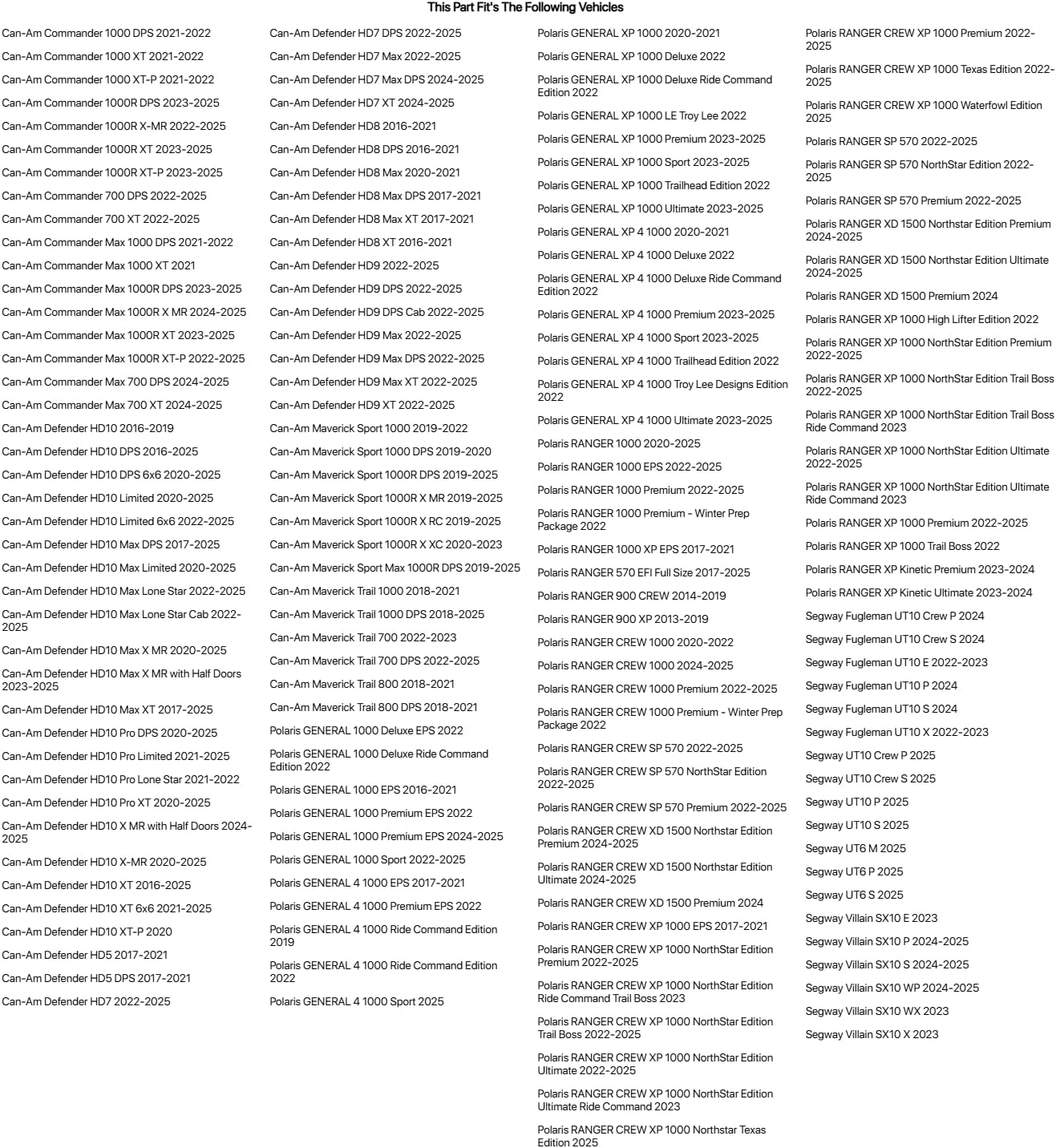 This Part Fit's The Following Vehicles

Can-Am Commander 1000 DPS 2021-2022
Can-Am Commander 1000 XT 2021-2022
Can-Am Commander 1000 XT-P 2021-2022
Can-Am Commander 1000R DPS 2023-2025
Can-Am Commander 1000R X-MR 2022-2025
Can-Am Commander 1000R XT 2023-2025
Can-Am Commander 1000R XT-P 2023-2025
Can-Am Commander 700 DPS 2022-2025
Can-Am Commander 700 XT 2022-2025
Can-Am Commander Max 1000 DPS 2021-2022
Can-Am Commander Max 1000 XT 2021
Can-Am Commander Max 1000R DPS 2023-2025
Can-Am Commander Max 1000R X MR 2024-2025
Can-Am Commander Max 1000R XT 2023-2025
Can-Am Commander Max 1000R XT-P 2022-2025
Can-Am Commander Max 700 DPS 2024-2025
Can-Am Commander Max 700 XT 2024-2025
Can-Am Defender HD10 2016-2019
Can-Am Defender HD10 DPS 2016-2025
Can-Am Defender HD10 DPS 6x6 2020-2025
Can-Am Defender HD10 Limited 2020-2025
Can-Am Defender HD10 Limited 6x6 2022-2025
Can-Am Defender HD10 Max DPS 2017-2025
Can-Am Defender HD10 Max Limited 2020-2025
Can-Am Defender HD10 Max Lone Star 2022-2025
Can-Am Defender HD10 Max Lone Star Cab 2022-2025
Can-Am Defender HD10 Max X MR 2020-2025
Can-Am Defender HD10 Max X MR with Half Doors 2023-2025
Can-Am Defender HD10 Max XT 2017-2025
Can-Am Defender HD10 Pro DPS 2020-2025
Can-Am Defender HD10 Pro Limited 2021-2025
Can-Am Defender HD10 Pro Lone Star 2021-2022
Can-Am Defender HD10 Pro XT 2020-2025
Can-Am Defender HD10 X MR with Half Doors 2024-2025
Can-Am Defender HD10 X-MR 2020-2025
Can-Am Defender HD10 XT 2016-2025
Can-Am Defender HD10 XT 6x6 2021-2025
Can-Am Defender HD10 XT-P 2020
Can-Am Defender HD5 2017-2021
Can-Am Defender HD5 DPS 2017-2021
Can-Am Defender HD7 2022-2025

Can-Am Defender HD7 DPS 2022-2025
Can-Am Defender HD7 Max 2022-2025
Can-Am Defender HD7 Max DPS 2024-2025
Can-Am Defender HD7 XT 2024-2025
Can-Am Defender HD8 2016-2021
Can-Am Defender HD8 DPS 2016-2021
Can-Am Defender HD8 Max 2020-2021
Can-Am Defender HD8 Max DPS 2017-2021
Can-Am Defender HD8 Max XT 2017-2021
Can-Am Defender HD8 XT 2016-2021
Can-Am Defender HD9 2022-2025
Can-Am Defender HD9 DPS 2022-2025
Can-Am Defender HD9 DPS Cab 2022-2025
Can-Am Defender HD9 Max 2022-2025
Can-Am Defender HD9 Max DPS 2022-2025
Can-Am Defender HD9 Max XT 2022-2025
Can-Am Defender HD9 XT 2022-2025
Can-Am Maverick Sport 1000 2019-2022
Can-Am Maverick Sport 1000 DPS 2019-2020
Can-Am Maverick Sport 1000R DPS 2019-2025
Can-Am Maverick Sport 1000R X MR 2019-2025
Can-Am Maverick Sport 1000R X RC 2019-2025
Can-Am Maverick Sport 1000R X XC 2020-2023
Can-Am Maverick Sport Max 1000R DPS 2019-2025
Can-Am Maverick Trail 1000 2018-2021
Can-Am Maverick Trail 1000 DPS 2018-2025
Can-Am Maverick Trail 700 2022-2023
Can-Am Maverick Trail 700 DPS 2022-2025
Can-Am Maverick Trail 800 2018-2021
Can-Am Maverick Trail 800 DPS 2018-2021
Polaris GENERAL 1000 Deluxe EPS 2022
Polaris GENERAL 1000 Deluxe Ride Command Edition 2022
Polaris GENERAL 1000 EPS 2016-2021
Polaris GENERAL 1000 Premium EPS 2022
Polaris GENERAL 1000 Premium EPS 2024-2025
Polaris GENERAL 1000 Sport 2022-2025
Polaris GENERAL 4 1000 EPS 2017-2021
Polaris GENERAL 4 1000 Premium EPS 2022
Polaris GENERAL 4 1000 Ride Command Edition 2019
Polaris GENERAL 4 1000 Ride Command Edition 2022
Polaris GENERAL 4 1000 Sport 2025

Polaris GENERAL XP 1000 2020-2021
Polaris GENERAL XP 1000 Deluxe 2022
Polaris GENERAL XP 1000 Deluxe Ride Command Edition 2022
Polaris GENERAL XP 1000 LE Troy Lee 2022
Polaris GENERAL XP 1000 Premium 2023-2025
Polaris GENERAL XP 1000 Sport 2023-2025
Polaris GENERAL XP 1000 Trailhead Edition 2022
Polaris GENERAL XP 1000 Ultimate 2023-2025
Polaris GENERAL XP 4 1000 2020-2021
Polaris GENERAL XP 4 1000 Deluxe 2022
Polaris GENERAL XP 4 1000 Deluxe Ride Command Edition 2022
Polaris GENERAL XP 4 1000 Premium 2023-2025
Polaris GENERAL XP 4 1000 Sport 2023-2025
Polaris GENERAL XP 4 1000 Trailhead Edition 2022
Polaris GENERAL XP 4 1000 Troy Lee Designs Edition 2022
Polaris GENERAL XP 4 1000 Ultimate 2023-2025
Polaris RANGER 1000 2020-2025
Polaris RANGER 1000 EPS 2022-2025
Polaris RANGER 1000 Premium 2022-2025
Polaris RANGER 1000 Premium - Winter Prep Package 2022
Polaris RANGER 1000 XP EPS 2017-2021
Polaris RANGER 570 EFI Full Size 2017-2025
Polaris RANGER 900 CREW 2014-2019
Polaris RANGER 900 XP 2013-2019
Polaris RANGER CREW 1000 2020-2022
Polaris RANGER CREW 1000 2024-2025
Polaris RANGER CREW 1000 Premium 2022-2025
Polaris RANGER CREW 1000 Premium - Winter Prep Package 2022
Polaris RANGER CREW SP 570 2022-2025
Polaris RANGER CREW SP 570 NorthStar Edition 2022-2025
Polaris RANGER CREW SP 570 Premium 2022-2025
Polaris RANGER CREW XD 1500 Northstar Edition Premium 2024-2025
Polaris RANGER CREW XD 1500 Northstar Edition Ultimate 2024-2025
Polaris RANGER CREW XD 1500 Premium 2024
Polaris RANGER CREW XP 1000 EPS 2017-2021
Polaris RANGER CREW XP 1000 NorthStar Edition Premium 2022-2025
Polaris RANGER CREW XP 1000 NorthStar Edition Ride Command Trail Boss 2023
Polaris RANGER CREW XP 1000 NorthStar Edition Trail Boss 2022-2025
Polaris RANGER CREW XP 1000 NorthStar Edition Ultimate 2022-2025
Polaris RANGER CREW XP 1000 NorthStar Edition Ultimate Ride Command 2023
Polaris RANGER CREW XP 1000 Northstar Texas Edition 2025

Polaris RANGER CREW XP 1000 Premium 2022-2025
Polaris RANGER CREW XP 1000 Texas Edition 2022-2025
Polaris RANGER CREW XP 1000 Waterfowl Edition 2025
Polaris RANGER SP 570 2022-2025
Polaris RANGER SP 570 NorthStar Edition 2022-2025
Polaris RANGER SP 570 Premium 2022-2025
Polaris RANGER XD 1500 Northstar Edition Premium 2024-2025
Polaris RANGER XD 1500 Northstar Edition Ultimate 2024-2025
Polaris RANGER XD 1500 Premium 2024
Polaris RANGER XP 1000 High Lifter Edition 2022
Polaris RANGER XP 1000 NorthStar Edition Premium 2022-2025
Polaris RANGER XP 1000 NorthStar Edition Trail Boss 2022-2025
Polaris RANGER XP 1000 NorthStar Edition Trail Boss Ride Command 2023
Polaris RANGER XP 1000 NorthStar Edition Ultimate 2022-2025
Polaris RANGER XP 1000 NorthStar Edition Ultimate Ride Command 2023
Polaris RANGER XP 1000 Premium 2022-2025
Polaris RANGER XP 1000 Trail Boss 2022
Polaris RANGER XP Kinetic Premium 2023-2024
Polaris RANGER XP Kinetic Ultimate 2023-2024
Segway Fugleman UT10 Crew P 2024
Segway Fugleman UT10 Crew S 2024
Segway Fugleman UT10 E 2022-2023
Segway Fugleman UT10 P 2024
Segway Fugleman UT10 S 2024
Segway Fugleman UT10 X 2022-2023
Segway UT10 Crew P 2025
Segway UT10 Crew S 2025
Segway UT10 P 2025
Segway UT10 S 2025
Segway UT6 M 2025
Segway UT6 P 2025
Segway UT6 S 2025
Segway Villain SX10 E 2023
Segway Villain SX10 P 2024-2025
Segway Villain SX10 S 2024-2025
Segway Villain SX10 WP 2024-2025
Segway Villain SX10 WX 2023
Segway Villain SX10 X 2023